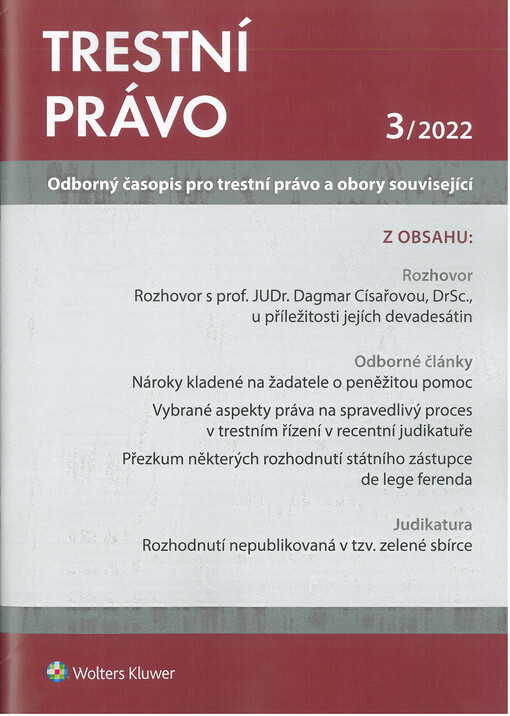 TRESTNÍ PRÁVO

3/2022

Odborný časopis pro trestní právo a obory související

Z OBSAHU:

Rozhovor
Rozhovor s prof. JUDr. Dagmar Císařovou, DrSc., u příležitosti jejích devadesátin

Odborné články
Nároky kladené na žadatele o peněžitou pomoc

Vybrané aspekty práva na spravedlivý proces v trestním řízení v recentní judikatuře

Přezkum některých rozhodnutí státního zástupce de lege ferenda

Judikatura
Rozhodnutí nepublikovaná v tzv. zelené sbírce

Wolters Kluwer